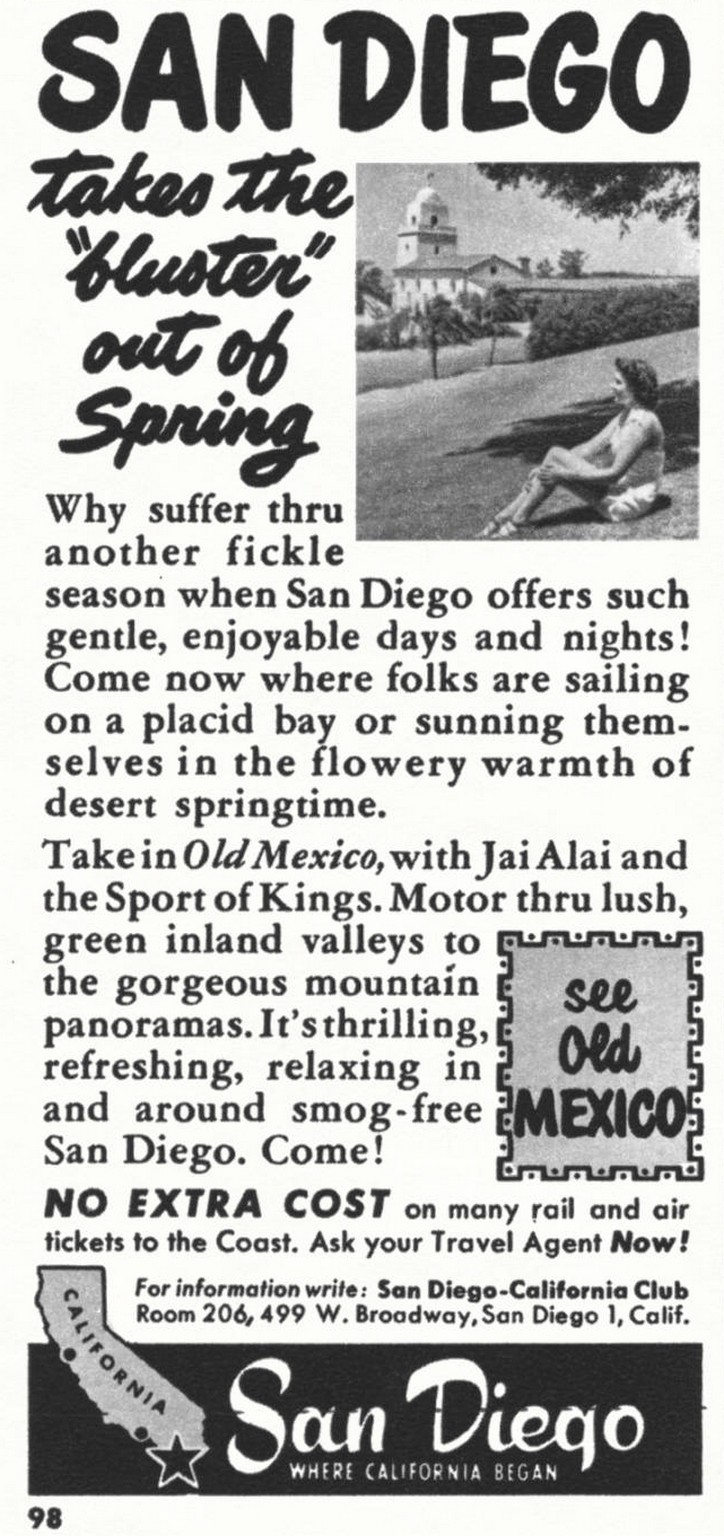 SAN DIEGO

takes the "bluster" out of Spring

Why suffer thru another fickle season when San Diego offers such gentle, enjoyable days and nights! Come now where folks are sailing on a placid bay or sunning themselves in the flowery warmth of desert springtime.

Take in Old Mexico, with Jai Alai and the Sport of Kings. Motor thru lush, green inland valleys to the gorgeous mountain panoramas. It's thrilling, refreshing, relaxing in and around smog-free San Diego. Come!

see Old MEXICO

NO EXTRA COST on many rail and air tickets to the Coast. Ask your Travel Agent Now!

For information write: San Diego-California Club Room 206, 499 W. Broadway, San Diego 1, Calif.

CALIFORNIA

San Diego
WHERE CALIFORNIA BEGAN

98